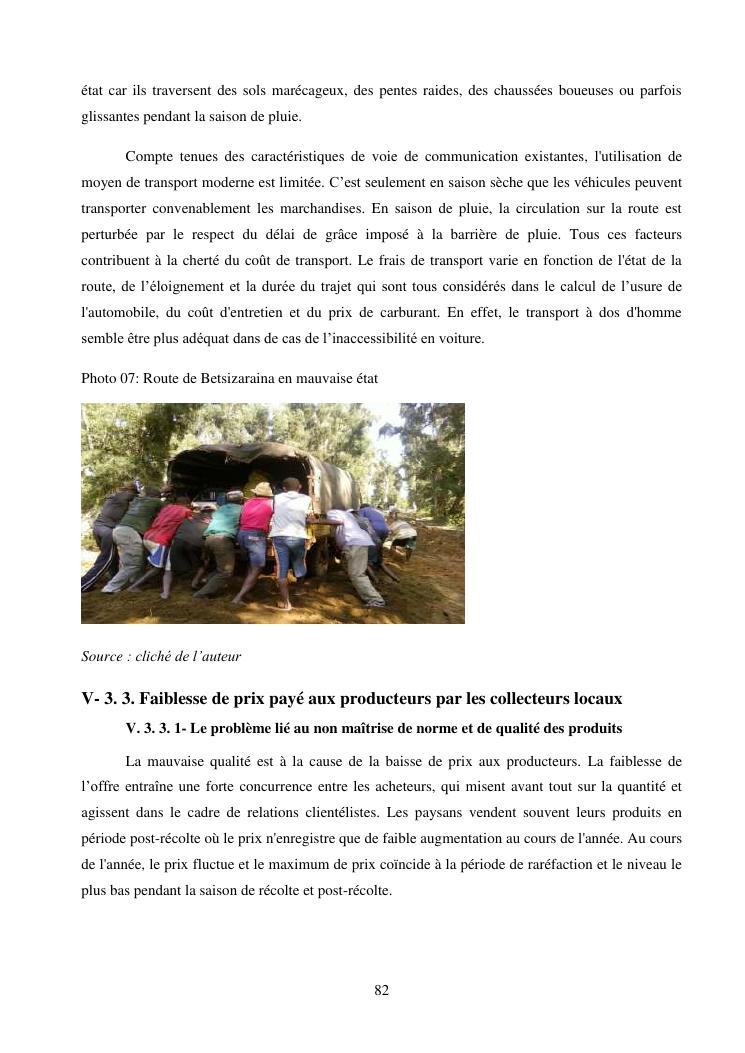 état car ils traversent des sols marécageux, des pentes raides, des chaussées boueuses ou parfois glissantes pendant la saison de pluie.

Compte tenues des caractéristiques de voie de communication existantes, l'utilisation de moyen de transport moderne est limitée. C'est seulement en saison sèche que les véhicules peuvent transporter convenablement les marchandises. En saison de pluie, la circulation sur la route est perturbée par le respect du délai de grâce imposé à la barrière de pluie. Tous ces facteurs contribuent à la cherté du coût de transport. Le frais de transport varie en fonction de l'état de la route, de l'éloignement et la durée du trajet qui sont tous considérés dans le calcul de l'usure de l'automobile, du coût d'entretien et du prix de carburant. En effet, le transport à dos d'homme semble être plus adéquat dans de cas de l'inaccessibilité en voiture.

Photo 07: Route de Betsizaraina en mauvaise état

Source : cliché de l'auteur

V- 3. 3. Faiblesse de prix payé aux producteurs par les collecteurs locaux

V. 3. 3. 1- Le problème lié au non maîtrise de norme et de qualité des produits

La mauvaise qualité est à la cause de la baisse de prix aux producteurs. La faiblesse de l'offre entraîne une forte concurrence entre les acheteurs, qui misent avant tout sur la quantité et agissent dans le cadre de relations clientélistes. Les paysans vendent souvent leurs produits en période post-récolte où le prix n'enregistre que de faible augmentation au cours de l'année. Au cours de l'année, le prix fluctue et le maximum de prix coïncide à la période de raréfaction et le niveau le plus bas pendant la saison de récolte et post-récolte.

82